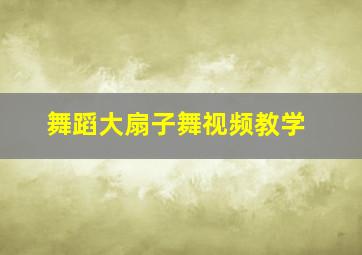 舞蹈大扇子舞视频教学